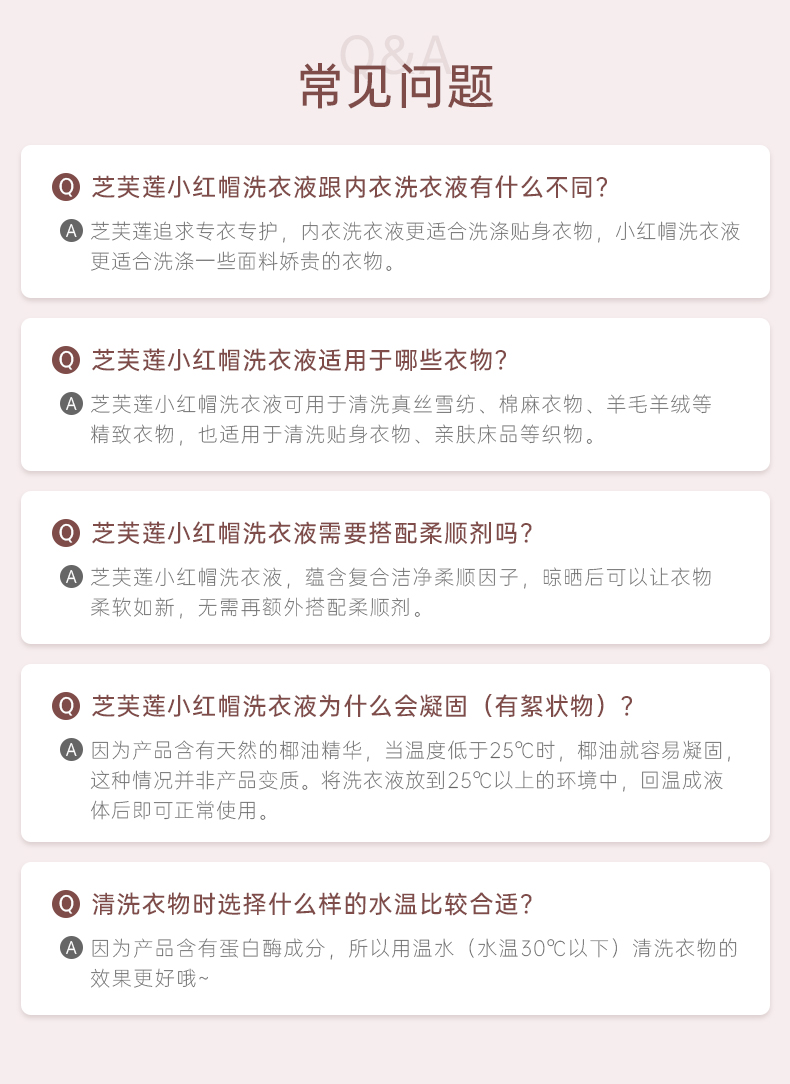 Q&A
常见问题

Q 芝芙莲小红帽洗衣液跟内衣洗衣液有什么不同？
A 芝芙莲追求专衣专护，内衣洗衣液更适合洗涤贴身衣物，小红帽洗衣液更适合洗涤一些面料娇贵的衣物。

Q 芝芙莲小红帽洗衣液适用于哪些衣物？
A 芝芙莲小红帽洗衣液可用于清洗真丝雪纺、棉麻衣物、羊毛羊绒等精致衣物，也适用于清洗贴身衣物、亲肤床品等织物。

Q 芝芙莲小红帽洗衣液需要搭配柔顺剂吗？
A 芝芙莲小红帽洗衣液，蕴含复合洁净柔顺因子，晾晒后可以让衣物柔软如新，无需再额外搭配柔顺剂。

Q 芝芙莲小红帽洗衣液为什么会凝固（有絮状物）？
A 因为产品含有天然的椰油精华，当温度低于25℃时，椰油就容易凝固，这种情况并非产品变质。将洗衣液放到25℃以上的环境中，回温成液体后即可正常使用。

Q 清洗衣物时选择什么样的水温比较合适？
A 因为产品含有蛋白酶成分，所以用温水（水温30℃以下）清洗衣物的效果更好哦~